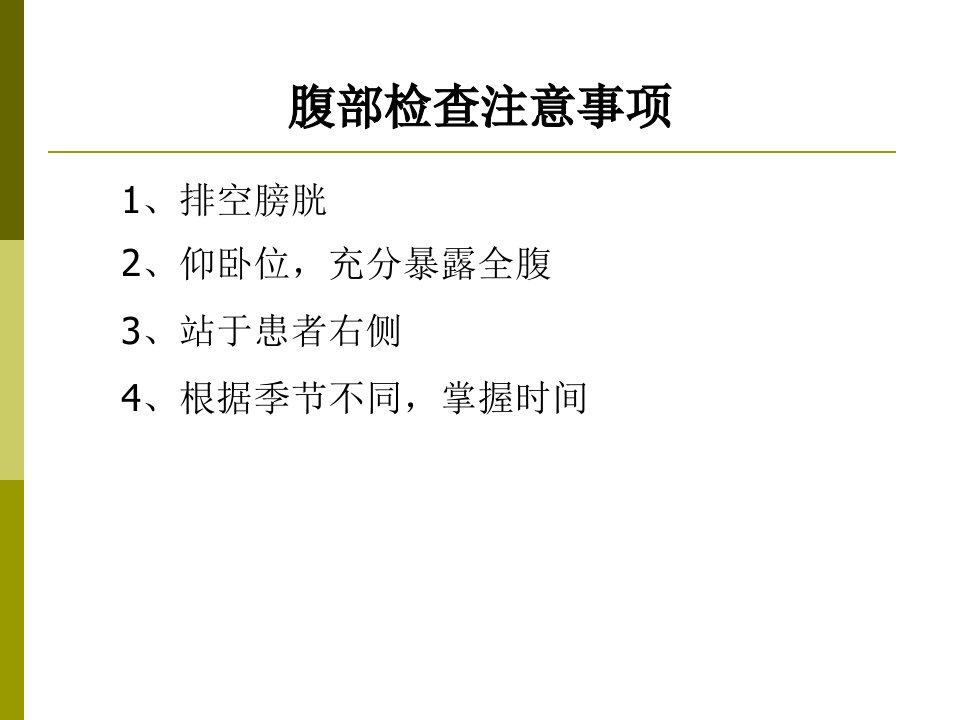 腹部检查注意事项

1、排空膀胱

2、仰卧位，充分暴露全腹

3、站于患者右侧

4、根据季节不同，掌握时间